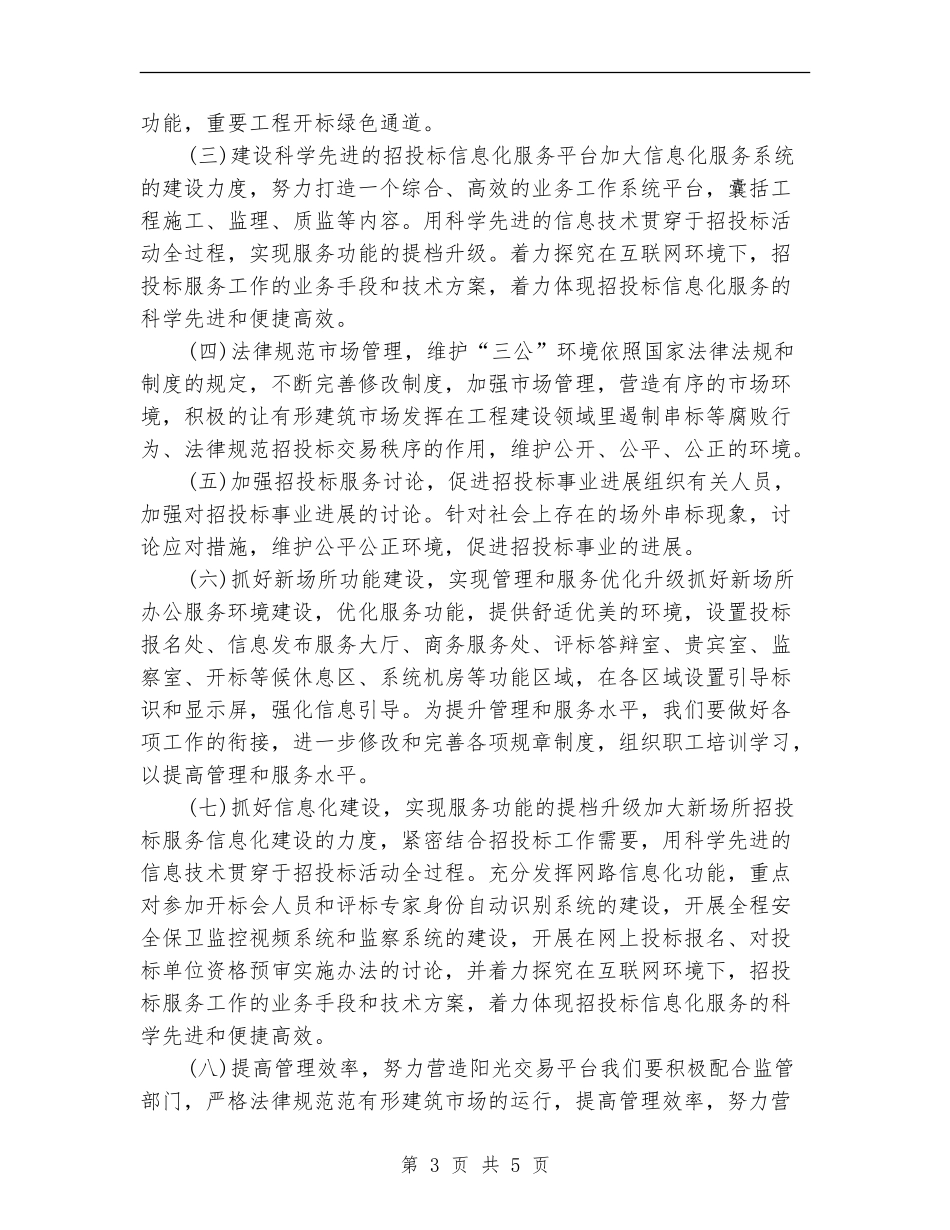 功能，重要工程开标绿色通道。

(三)建设科学先进的招投标信息化服务平台加大信息化服务系统的建设力度，努力打造一个综合、高效的业务工作系统平台，囊括工程施工、监理、质监等内容。用科学先进的信息技术贯穿于招投标活动全过程，实现服务功能的提档升级。着力探究在互联网环境下，招投标服务工作的业务手段和技术方案，着力体现招投标信息化服务的科学先进和便捷高效。

(四)法律规范市场管理，维护“三公”环境依照国家法律法规和制度的规定，不断完善修改制度，加强市场管理，营造有序的市场环境，积极的让有形建筑市场发挥在工程建设领域里遏制串标等腐败行为、法律规范招投标交易秩序的作用，维护公开、公平、公正的环境。

(五)加强招投标服务讨论，促进招投标事业进展组织有关人员，加强对招投标事业进展的讨论。针对社会上存在的场外串标现象，讨论应对措施，维护公平公正环境，促进招投标事业的进展。

(六)抓好新场所功能建设，实现管理和服务优化升级抓好新场所办公服务环境建设，优化服务功能，提供舒适优美的环境，设置投标报名处、信息发布服务大厅、商务服务处、评标答辩室、贵宾室、监察室、开标等候休息区、系统机房等功能区域，在各区域设置引导标识和显示屏，强化信息引导。为提升管理和服务水平，我们要做好各项工作的衔接，进一步修改和完善各项规章制度，组织职工培训学习，以提高管理和服务水平。

(七)抓好信息化建设，实现服务功能的提档升级加大新场所招投标服务信息化建设的力度，紧密结合招投标工作需要，用科学先进的信息技术贯穿于招投标活动全过程。充分发挥网路信息化功能，重点对参加开标会人员和评标专家身份自动识别系统的建设，开展全程安全保卫监控视频系统和监察系统的建设，开展在网上投标报名、对投标单位资格预审实施办法的讨论，并着力探究在互联网环境下，招投标服务工作的业务手段和技术方案，着力体现招投标信息化服务的科学先进和便捷高效。

(八)提高管理效率，努力营造阳光交易平台我们要积极配合监管部门，严格法律规范范有形建筑市场的运行，提高管理效率，努力营

第 3 页 共 5 页